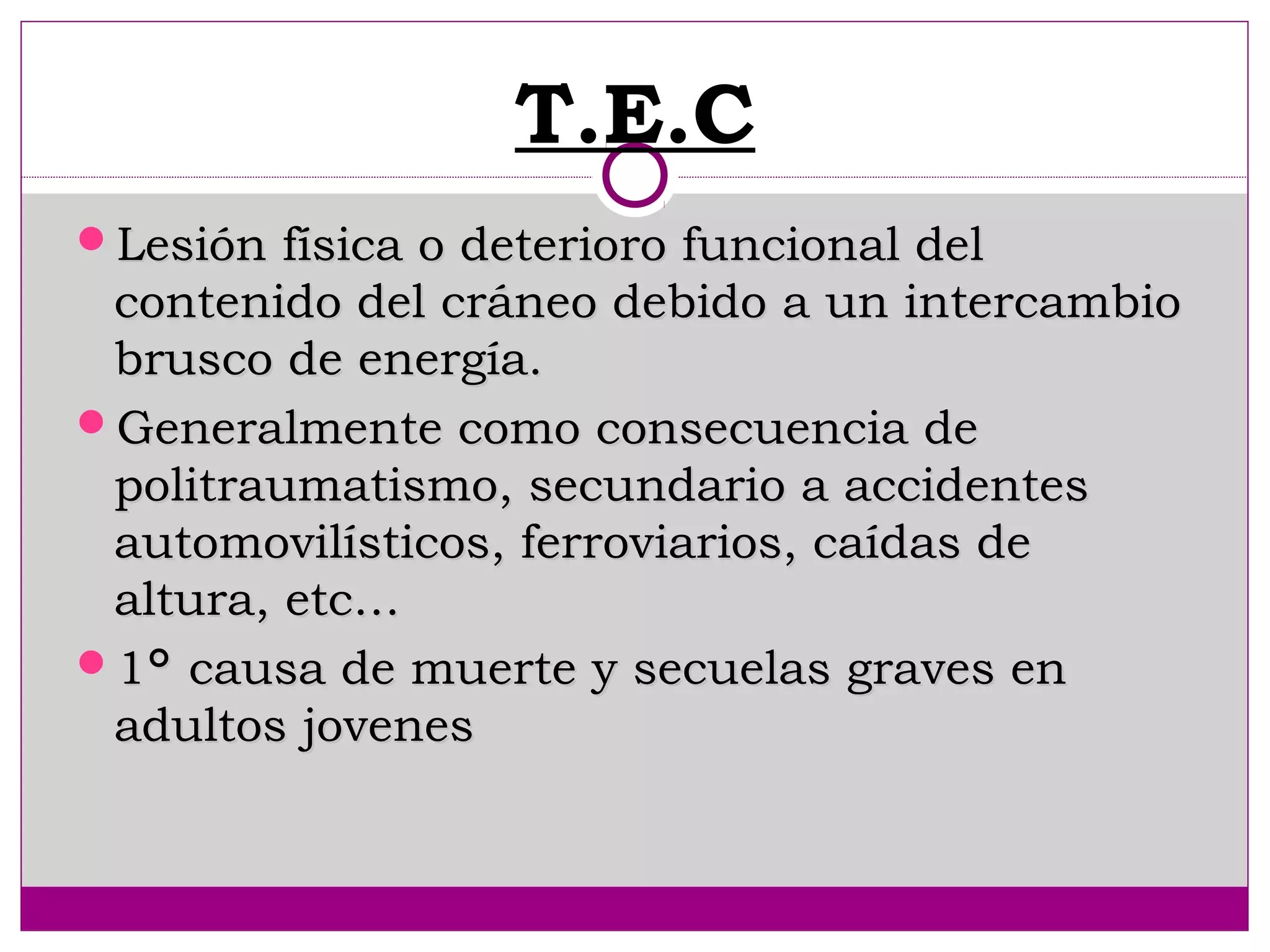 T.E.C

• Lesión física o deterioro funcional del contenido del cráneo debido a un intercambio brusco de energía.

• Generalmente como consecuencia de politraumatismo, secundario a accidentes automovilísticos, ferroviarios, caídas de altura, etc…

• 1° causa de muerte y secuelas graves en adultos jovenes